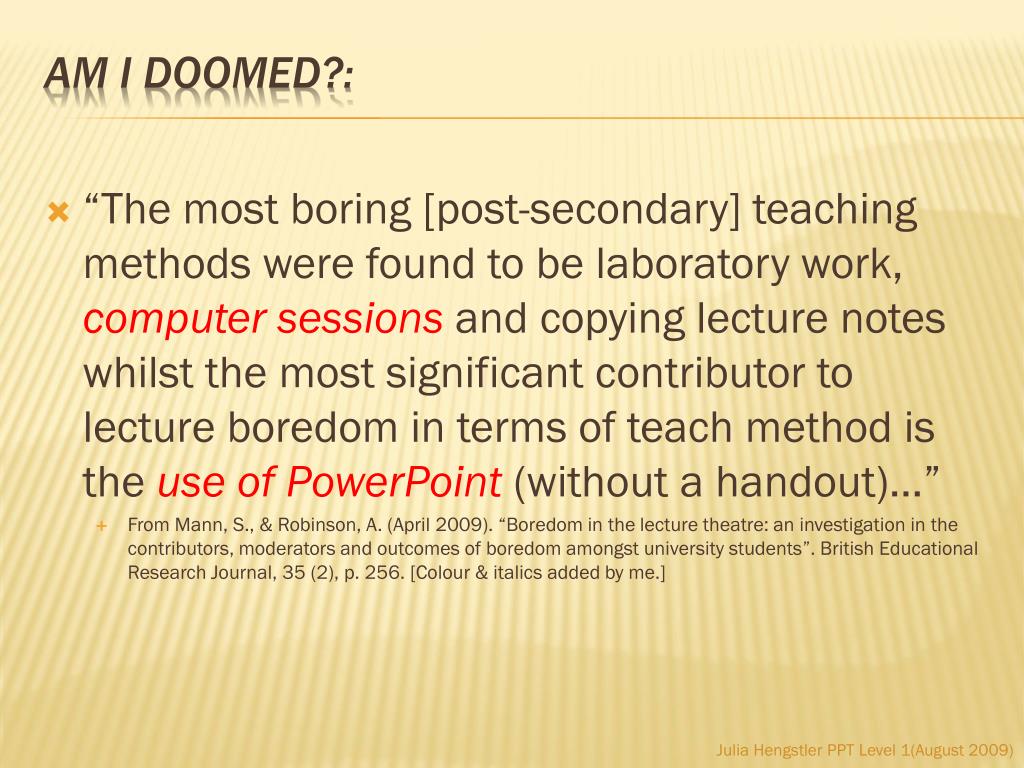 AM I DOOMED?:

“The most boring [post-secondary] teaching methods were found to be laboratory work, computer sessions and copying lecture notes whilst the most significant contributor to lecture boredom in terms of teach method is the use of PowerPoint (without a handout)…”

From Mann, S., & Robinson, A. (April 2009). “Boredom in the lecture theatre: an investigation in the contributors, moderators and outcomes of boredom amongst university students”. British Educational Research Journal, 35 (2), p. 256. [Colour & italics added by me.]

Julia Hengstler PPT Level 1(August 2009)